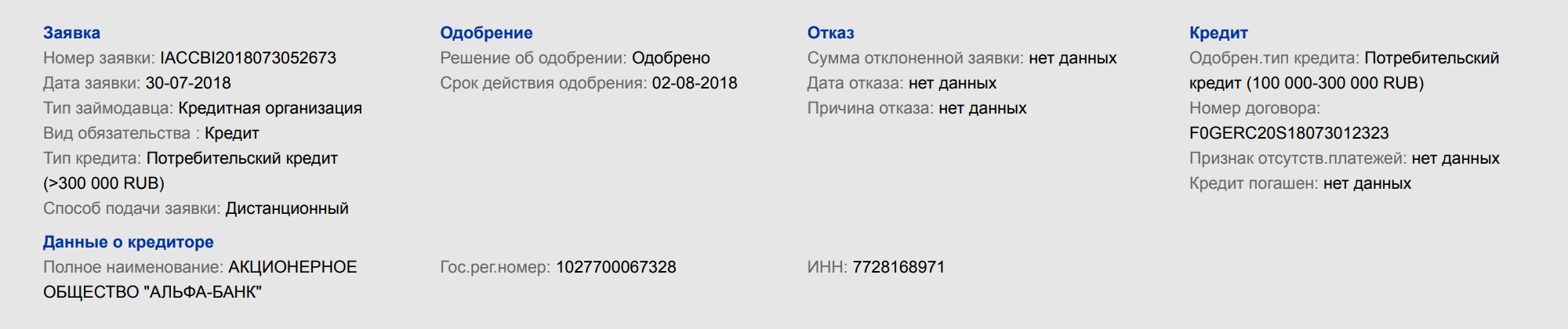 Заявка
Номер заявки: IACCBI2018073052673
Дата заявки: 30-07-2018
Тип займодавца: Кредитная организация
Вид обязательства : Кредит
Тип кредита: Потребительский кредит (>300 000 RUB)
Способ подачи заявки: Дистанционный

Одобрение
Решение об одобрении: Одобрено
Срок действия одобрения: 02-08-2018

Отказ
Сумма отклоненной заявки: нет данных
Дата отказа: нет данных
Причина отказа: нет данных

Кредит
Одобрен.тип кредита: Потребительский кредит (100 000-300 000 RUB)
Номер договора: F0GERC20S18073012323
Признак отсутств.платежей: нет данных
Кредит погашен: нет данных

Данные о кредиторе
Полное наименование: АКЦИОНЕРНОЕ ОБЩЕСТВО "АЛЬФА-БАНК"

Гос.рег.номер: 1027700067328

ИНН: 7728168971